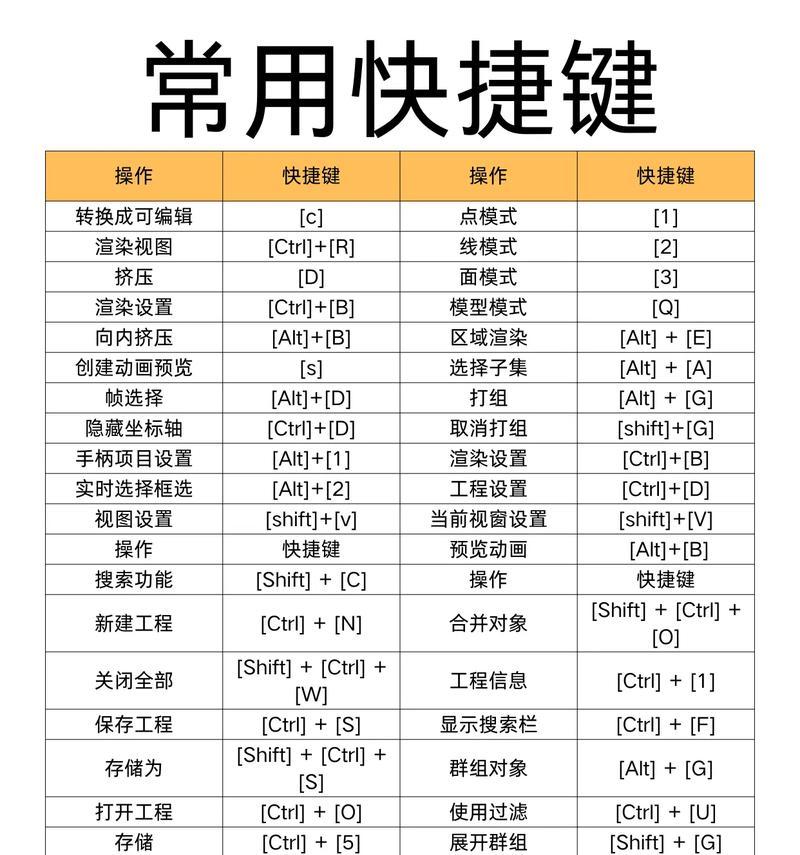 常用快捷键

| 操作 | 快捷键 | 操作 | 快捷键 |
|---|---|---|---|
| 转换成可编辑 | [c] | 点模式 | [1] |
| 渲染视图 | [Ctrl]+[R] | 线模式 | [2] |
| 挤压 | [D] | 面模式 | [3] |
| 渲染设置 | [Ctrl]+[B] | 模型模式 | [Q] |
| 向内挤压 | [Alt]+[B] | 区域渲染 | [Alt] + [E] |
| 创建动画预览 | [s] | 选择子集 | [Alt] + [A] |
| 帧选择 | [Alt]+[D] | 打组 | [Alt] + [G] |
| 隐藏坐标轴 | [Ctrl]+[D] | 取消打组 | [shift]+[G] |
| 手柄项目设置 | [Alt]+[1] | 渲染设置 | [Ctrl]+[B] |
| 实时选择框选 | [Alt]+[2] | 工程设置 | [Ctrl]+[D] |
| 视图设置 | [shift]+[v] | 当前视窗设置 | [shift]+[V] |
| 操作 | 快捷键 | 预览动画 | [Alt]+[B] |
| 搜索功能 | [Shift] + [C] | 操作 | 快捷键 |
| 新建工程 | [Ctrl] + [N] | 合并对象 | [Shift] + [Ctrl] + [O] |
| 关闭全部 | [Shift] + [Ctrl] + [W] | 工程信息 | [Ctrl] + [1] |
| 保存工程 | [Ctrl] + [S] | 显示搜索栏 | [Ctrl] + [F] |
| 存储为 | [Shift] + [Ctrl] + [S] | 群组对象 | [Alt] + [G] |
| 打开工程 | [Ctrl] + [O] | 使用过滤 | [Ctrl] + [U] |
| 存储 | [Ctrl] + [5] | 展开群组 | [Shift] + [G] |